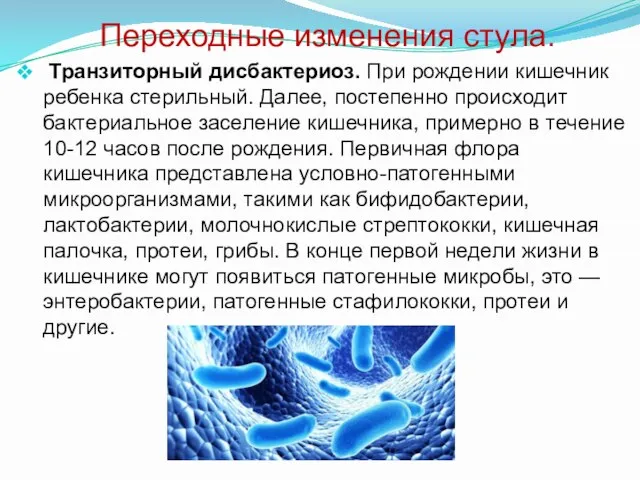 Переходные изменения стула.

Транзиторный дисбактериоз. При рождении кишечник ребенка стерильный. Далее, постепенно происходит бактериальное заселение кишечника, примерно в течение 10-12 часов после рождения. Первичная флора кишечника представлена условно-патогенными микроорганизмами, такими как бифидобактерии, лактобактерии, молочнокислые стрептококки, кишечная палочка, протеи, грибы. В конце первой недели жизни в кишечнике могут появиться патогенные микробы, это — энтеробактерии, патогенные стафилококки, протеи и другие.